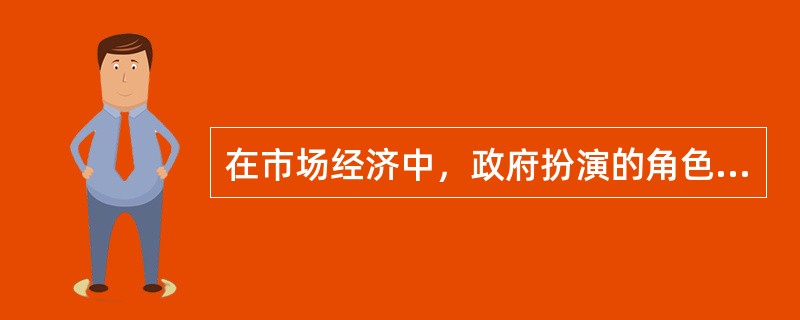 在市场经济中，政府扮演的角色...